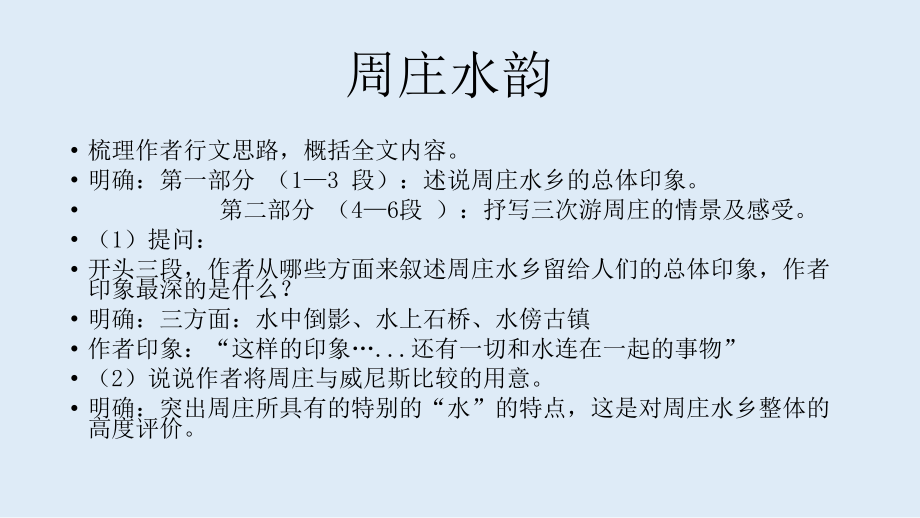 周庄水韵

• 梳理作者行文思路，概括全文内容。
• 明确：第一部分 （1—3 段）：述说周庄水乡的总体印象。
• 第二部分 （4—6段 ）：抒写三次游周庄的情景及感受。
• （1）提问：
• 开头三段，作者从哪些方面来叙述周庄水乡留给人们的总体印象，作者印象最深的是什么？
• 明确：三方面：水中倒影、水上石桥、水傍古镇
• 作者印象：“这样的印象…...还有一切和水连在一起的事物”
• （2）说说作者将周庄与威尼斯比较的用意。
• 明确：突出周庄所具有的特别的“水”的特点，这是对周庄水乡整体的高度评价。